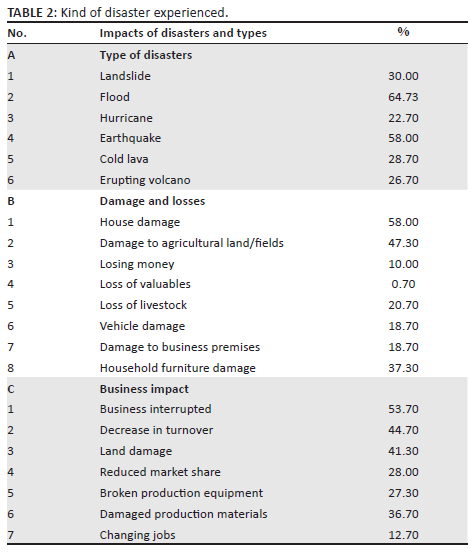 TABLE 2: Kind of disaster experienced.

| No. | Impacts of disasters and types | % |
|---|---|---|
| A | Type of disasters | |
| 1 | Landslide | 30.00 |
| 2 | Flood | 64.73 |
| 3 | Hurricane | 22.70 |
| 4 | Earthquake | 58.00 |
| 5 | Cold lava | 28.70 |
| 6 | Erupting volcano | 26.70 |
| B | Damage and losses | |
| 1 | House damage | 58.00 |
| 2 | Damage to agricultural land/fields | 47.30 |
| 3 | Losing money | 10.00 |
| 4 | Loss of valuables | 0.70 |
| 5 | Loss of livestock | 20.70 |
| 6 | Vehicle damage | 18.70 |
| 7 | Damage to business premises | 18.70 |
| 8 | Household furniture damage | 37.30 |
| C | Business impact | |
| 1 | Business interrupted | 53.70 |
| 2 | Decrease in turnover | 44.70 |
| 3 | Land damage | 41.30 |
| 4 | Reduced market share | 28.00 |
| 5 | Broken production equipment | 27.30 |
| 6 | Damaged production materials | 36.70 |
| 7 | Changing jobs | 12.70 |